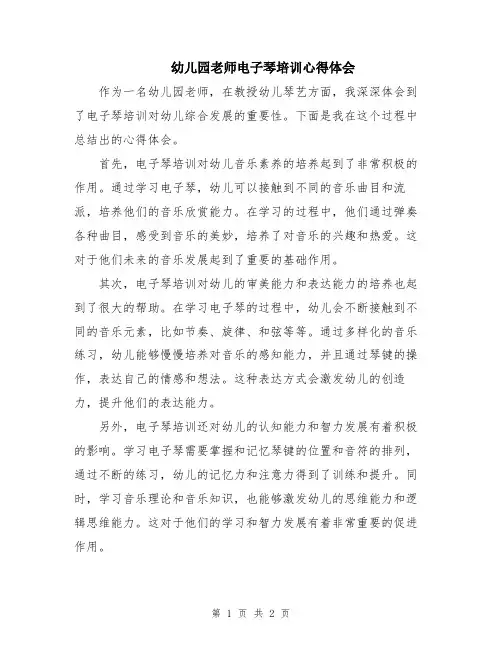 幼儿园老师电子琴培训心得体会

作为一名幼儿园老师，在教授幼儿琴艺方面，我深深体会到了电子琴培训对幼儿综合发展的重要性。下面是我在这个过程中总结出的心得体会。

首先，电子琴培训对幼儿音乐素养的培养起到了非常积极的作用。通过学习电子琴，幼儿可以接触到不同的音乐曲目和流派，培养他们的音乐欣赏能力。在学习的过程中，他们通过弹奏各种曲目，感受到音乐的美妙，培养了对音乐的兴趣和热爱。这对于他们未来的音乐发展起到了重要的基础作用。

其次，电子琴培训对幼儿的审美能力和表达能力的培养也起到了很大的帮助。在学习电子琴的过程中，幼儿会不断接触到不同的音乐元素，比如节奏、旋律、和弦等等。通过多样化的音乐练习，幼儿能够慢慢培养对音乐的感知能力，并且通过琴键的操作，表达自己的情感和想法。这种表达方式会激发幼儿的创造力，提升他们的表达能力。

另外，电子琴培训还对幼儿的认知能力和智力发展有着积极的影响。学习电子琴需要掌握和记忆琴键的位置和音符的排列，通过不断的练习，幼儿的记忆力和注意力得到了训练和提升。同时，学习音乐理论和音乐知识，也能够激发幼儿的思维能力和逻辑思维能力。这对于他们的学习和智力发展有着非常重要的促进作用。

第 1 页 共 2 页